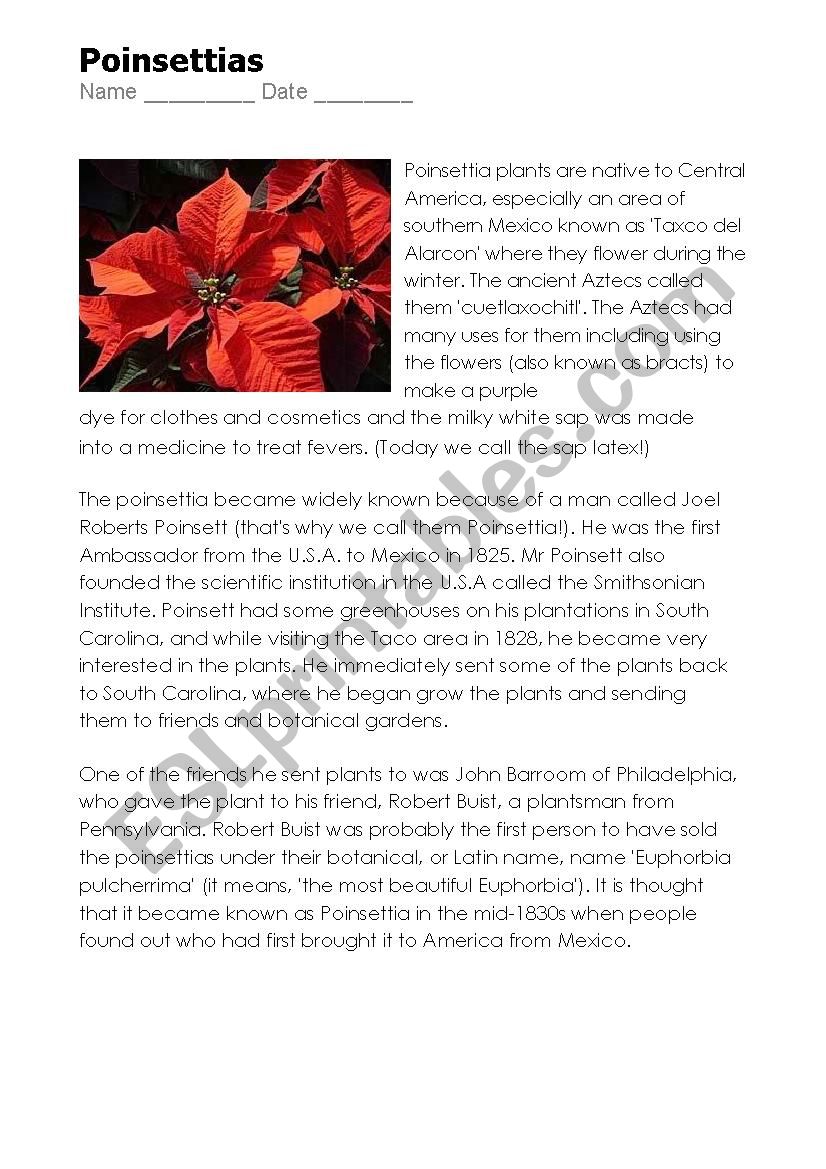 Poinsettias
Name _________ Date ________

Poinsettia plants are native to Central America, especially an area of southern Mexico known as 'Taxco del Alarcon' where they flower during the winter. The ancient Aztecs called them 'cuetlaxochitl'. The Aztecs had many uses for them including using the flowers (also known as bracts) to make a purple dye for clothes and cosmetics and the milky white sap was made into a medicine to treat fevers. (Today we call the sap latex!)

The poinsettia became widely known because of a man called Joel Roberts Poinsett (that's why we call them Poinsettia!). He was the first Ambassador from the U.S.A. to Mexico in 1825. Mr Poinsett also founded the scientific institution in the U.S.A called the Smithsonian Institute. Poinsett had some greenhouses on his plantations in South Carolina, and while visiting the Taco area in 1828, he became very interested in the plants. He immediately sent some of the plants back to South Carolina, where he began grow the plants and sending them to friends and botanical gardens.

One of the friends he sent plants to was John Barroom of Philadelphia, who gave the plant to his friend, Robert Buist, a plantsman from Pennsylvania. Robert Buist was probably the first person to have sold the poinsettias under their botanical, or Latin name, name 'Euphorbia pulcherrima' (it means, 'the most beautiful Euphorbia'). It is thought that it became known as Poinsettia in the mid-1830s when people found out who had first brought it to America from Mexico.

ESLprintables.com